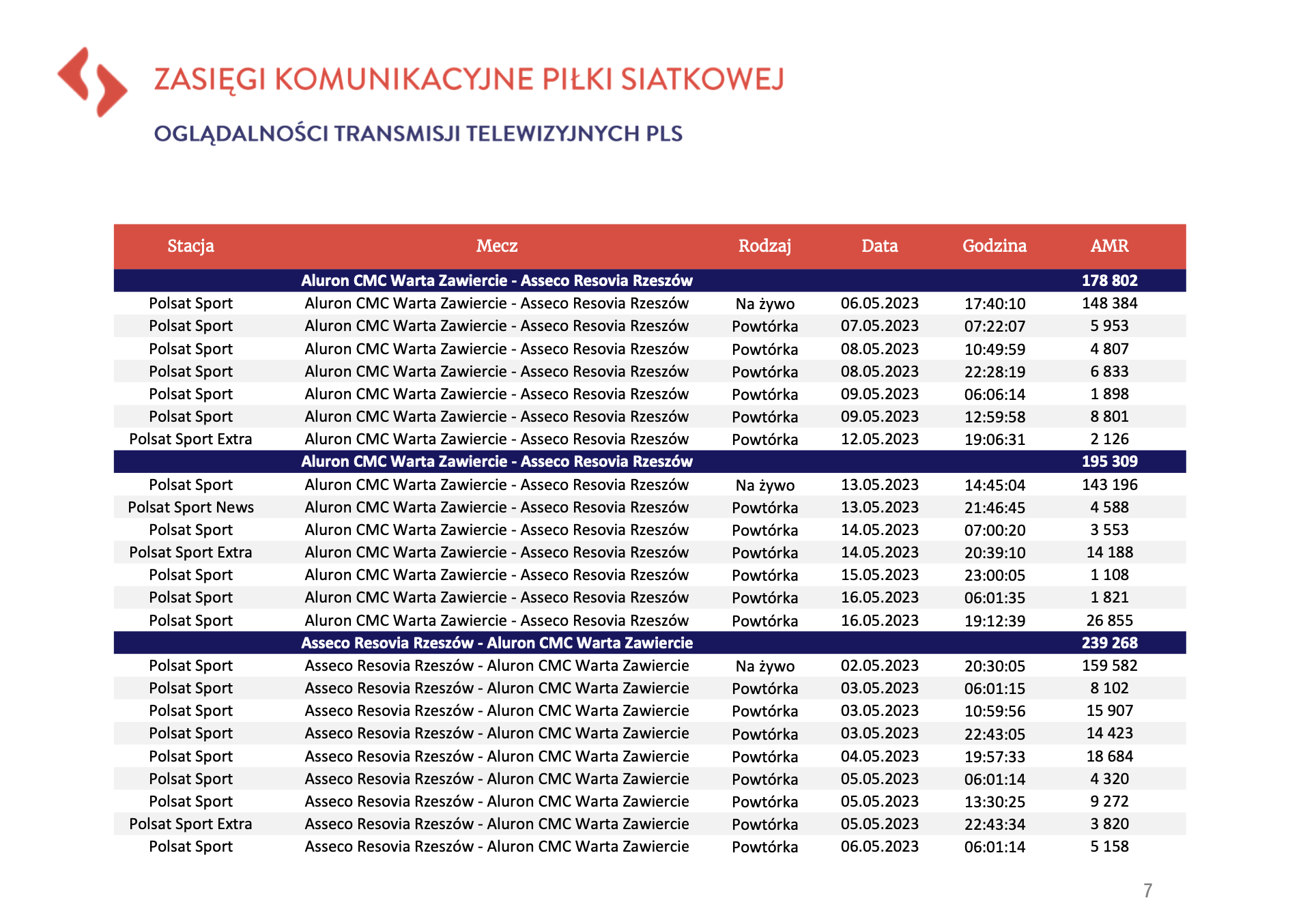 ZASIĘGI KOMUNIKACYJNE PIŁKI SIATKOWEJ

OGLĄDALNOŚCI TRANSMISJI TELEWIZYJNYCH PLS

| Stacja | Mecz | Rodzaj | Data | Godzina | AMR |
|---|---|---|---|---|---|
| | Aluron CMC Warta Zawiercie - Asseco Resovia Rzeszów | | | | 178 802 |
| Polsat Sport | Aluron CMC Warta Zawiercie - Asseco Resovia Rzeszów | Na żywo | 06.05.2023 | 17:40:10 | 148 384 |
| Polsat Sport | Aluron CMC Warta Zawiercie - Asseco Resovia Rzeszów | Powtórka | 07.05.2023 | 07:22:07 | 5 953 |
| Polsat Sport | Aluron CMC Warta Zawiercie - Asseco Resovia Rzeszów | Powtórka | 08.05.2023 | 10:49:59 | 4 807 |
| Polsat Sport | Aluron CMC Warta Zawiercie - Asseco Resovia Rzeszów | Powtórka | 08.05.2023 | 22:28:19 | 6 833 |
| Polsat Sport | Aluron CMC Warta Zawiercie - Asseco Resovia Rzeszów | Powtórka | 09.05.2023 | 06:06:14 | 1 898 |
| Polsat Sport | Aluron CMC Warta Zawiercie - Asseco Resovia Rzeszów | Powtórka | 09.05.2023 | 12:59:58 | 8 801 |
| Polsat Sport Extra | Aluron CMC Warta Zawiercie - Asseco Resovia Rzeszów | Powtórka | 12.05.2023 | 19:06:31 | 2 126 |
| | Aluron CMC Warta Zawiercie - Asseco Resovia Rzeszów | | | | 195 309 |
| Polsat Sport | Aluron CMC Warta Zawiercie - Asseco Resovia Rzeszów | Na żywo | 13.05.2023 | 14:45:04 | 143 196 |
| Polsat Sport News | Aluron CMC Warta Zawiercie - Asseco Resovia Rzeszów | Powtórka | 13.05.2023 | 21:46:45 | 4 588 |
| Polsat Sport | Aluron CMC Warta Zawiercie - Asseco Resovia Rzeszów | Powtórka | 14.05.2023 | 07:00:20 | 3 553 |
| Polsat Sport Extra | Aluron CMC Warta Zawiercie - Asseco Resovia Rzeszów | Powtórka | 14.05.2023 | 20:39:10 | 14 188 |
| Polsat Sport | Aluron CMC Warta Zawiercie - Asseco Resovia Rzeszów | Powtórka | 15.05.2023 | 23:00:05 | 1 108 |
| Polsat Sport | Aluron CMC Warta Zawiercie - Asseco Resovia Rzeszów | Powtórka | 16.05.2023 | 06:01:35 | 1 821 |
| Polsat Sport | Aluron CMC Warta Zawiercie - Asseco Resovia Rzeszów | Powtórka | 16.05.2023 | 19:12:39 | 26 855 |
| | Asseco Resovia Rzeszów - Aluron CMC Warta Zawiercie | | | | 239 268 |
| Polsat Sport | Asseco Resovia Rzeszów - Aluron CMC Warta Zawiercie | Na żywo | 02.05.2023 | 20:30:05 | 159 582 |
| Polsat Sport | Asseco Resovia Rzeszów - Aluron CMC Warta Zawiercie | Powtórka | 03.05.2023 | 06:01:15 | 8 102 |
| Polsat Sport | Asseco Resovia Rzeszów - Aluron CMC Warta Zawiercie | Powtórka | 03.05.2023 | 10:59:56 | 15 907 |
| Polsat Sport | Asseco Resovia Rzeszów - Aluron CMC Warta Zawiercie | Powtórka | 03.05.2023 | 22:43:05 | 14 423 |
| Polsat Sport | Asseco Resovia Rzeszów - Aluron CMC Warta Zawiercie | Powtórka | 04.05.2023 | 19:57:33 | 18 684 |
| Polsat Sport | Asseco Resovia Rzeszów - Aluron CMC Warta Zawiercie | Powtórka | 05.05.2023 | 06:01:14 | 4 320 |
| Polsat Sport | Asseco Resovia Rzeszów - Aluron CMC Warta Zawiercie | Powtórka | 05.05.2023 | 13:30:25 | 9 272 |
| Polsat Sport Extra | Asseco Resovia Rzeszów - Aluron CMC Warta Zawiercie | Powtórka | 05.05.2023 | 22:43:34 | 3 820 |
| Polsat Sport | Asseco Resovia Rzeszów - Aluron CMC Warta Zawiercie | Powtórka | 06.05.2023 | 06:01:14 | 5 158 |

7